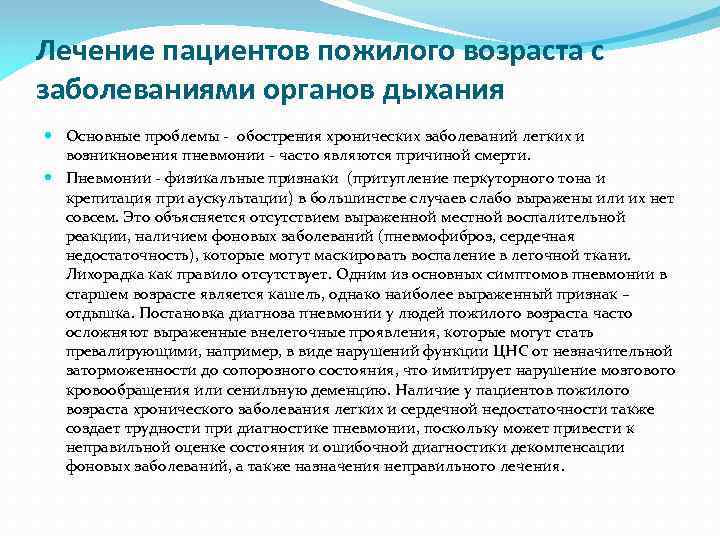 Лечение пациентов пожилого возраста с заболеваниями органов дыхания

Основные проблемы - обострения хронических заболеваний легких и возникновения пневмонии - часто являются причиной смерти.

Пневмонии - физикальные признаки (притупление перкуторного тона и крепитация при аускультации) в большинстве случаев слабо выражены или их нет совсем. Это объясняется отсутствием выраженной местной воспалительной реакции, наличием фоновых заболеваний (пневмофиброз, сердечная недостаточность), которые могут маскировать воспаление в легочной ткани. Лихорадка как правило отсутствует. Одним из основных симптомов пневмонии в старшем возрасте является кашель, однако наиболее выраженный признак – отдышка. Постановка диагноза пневмонии у людей пожилого возраста часто осложняют выраженные внелегочные проявления, которые могут стать превалирующими, например, в виде нарушений функции ЦНС от незначительной заторможенности до сопорозного состояния, что имитирует нарушение мозгового кровообращения или сенильную деменцию. Наличие у пациентов пожилого возраста хронического заболевания легких и сердечной недостаточности также создает трудности при диагностике пневмонии, поскольку может привести к неправильной оценке состояния и ошибочной диагностики декомпенсации фоновых заболеваний, а также назначения неправильного лечения.